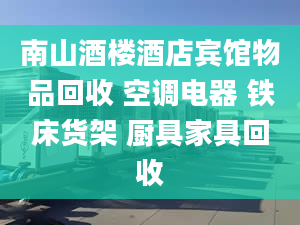 南山酒楼酒店宾馆物品回收 空调电器 铁床货架 厨具家具回收